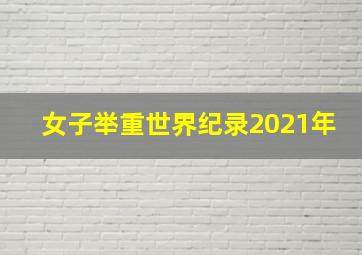 女子举重世界纪录2021年